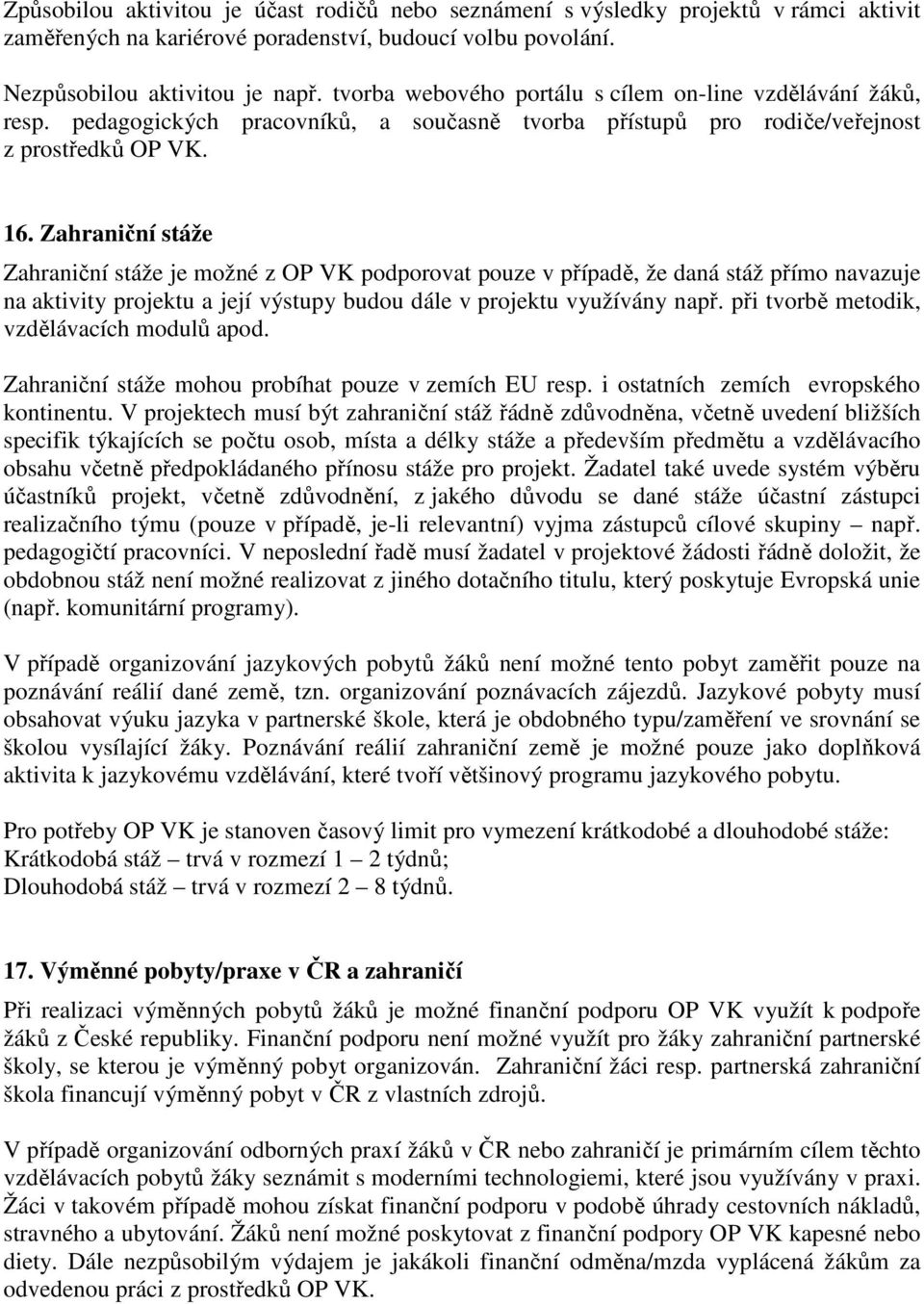 Způsobilou aktivitou je účast rodičů nebo seznámení s výsledky projektů v rámci aktivit zaměřených na kariérové poradenství, budoucí volbu povolání.

Nezpůsobilou aktivitou je např. tvorba webového portálu s cílem on-line vzdělávání žáků, resp. pedagogických pracovníků, a současně tvorba přístupů pro rodiče/veřejnost z prostředků OP VK.

16. Zahraniční stáže

Zahraniční stáže je možné z OP VK podporovat pouze v případě, že daná stáž přímo navazuje na aktivity projektu a její výstupy budou dále v projektu využívány např. při tvorbě metodik, vzdělávacích modulů apod.

Zahraniční stáže mohou probíhat pouze v zemích EU resp. i ostatních zemích evropského kontinentu. V projektech musí být zahraniční stáž řádně zdůvodněna, včetně uvedení bližších specifik týkajících se počtu osob, místa a délky stáže a především předmětu a vzdělávacího obsahu včetně předpokládaného přínosu stáže pro projekt. Žadatel také uvede systém výběru účastníků projekt, včetně zdůvodnění, z jakého důvodu se dané stáže účastní zástupci realizačního týmu (pouze v případě, je-li relevantní) vyjma zástupců cílové skupiny – např. pedagogičtí pracovníci. V neposlední řadě musí žadatel v projektové žádosti řádně doložit, že obdobnou stáž není možné realizovat z jiného dotačního titulu, který poskytuje Evropská unie (např. komunitární programy).

V případě organizování jazykových pobytů žáků není možné tento pobyt zaměřit pouze na poznávání reálií dané země, tzn. organizování poznávacích zájezdů. Jazykové pobyty musí obsahovat výuku jazyka v partnerské škole, která je obdobného typu/zaměření ve srovnání se školou vysílající žáky. Poznávání reálií zahraniční země je možné pouze jako doplňková aktivita k jazykovému vzdělávání, které tvoří většinový programu jazykového pobytu.

Pro potřeby OP VK je stanoven časový limit pro vymezení krátkodobé a dlouhodobé stáže:
Krátkodobá stáž – trvá v rozmezí 1 – 2 týdnů;
Dlouhodobá stáž – trvá v rozmezí 2 – 8 týdnů.

17. Výměnné pobyty/praxe v ČR a zahraničí

Při realizaci výměnných pobytů žáků je možné finanční podporu OP VK využít k podpoře žáků z České republiky. Finanční podporu není možné využít pro žáky zahraniční partnerské školy, se kterou je výměnný pobyt organizován. Zahraniční žáci resp. partnerská zahraniční škola financují výměnný pobyt v ČR z vlastních zdrojů.

V případě organizování odborných praxí žáků v ČR nebo zahraničí je primárním cílem těchto vzdělávacích pobytů žáky seznámit s moderními technologiemi, které jsou využívány v praxi. Žáci v takovém případě mohou získat finanční podporu v podobě úhrady cestovních nákladů, stravného a ubytování. Žáků není možné poskytovat z finanční podpory OP VK kapesné nebo diety. Dále nezpůsobilým výdajem je jakákoli finanční odměna/mzda vyplácená žákům za odvedenou práci z prostředků OP VK.